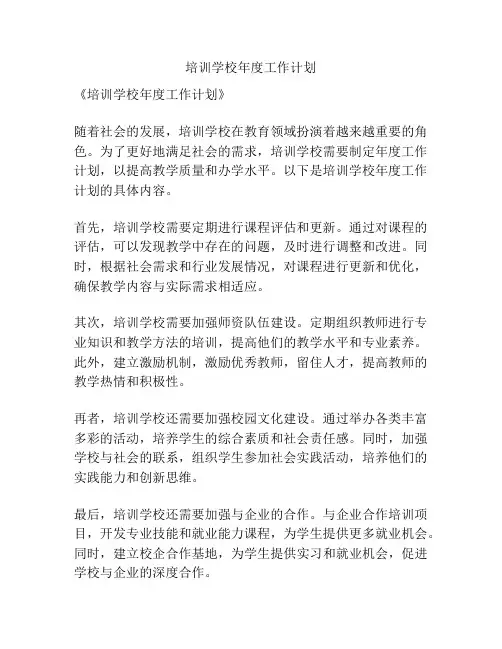 培训学校年度工作计划

《培训学校年度工作计划》

随着社会的发展，培训学校在教育领域扮演着越来越重要的角色。为了更好地满足社会的需求，培训学校需要制定年度工作计划，以提高教学质量和办学水平。以下是培训学校年度工作计划的具体内容。

首先，培训学校需要定期进行课程评估和更新。通过对课程的评估，可以发现教学中存在的问题，及时进行调整和改进。同时，根据社会需求和行业发展情况，对课程进行更新和优化，确保教学内容与实际需求相适应。

其次，培训学校需要加强师资队伍建设。定期组织教师进行专业知识和教学方法的培训，提高他们的教学水平和专业素养。此外，建立激励机制，激励优秀教师，留住人才，提高教师的教学热情和积极性。

再者，培训学校还需要加强校园文化建设。通过举办各类丰富多彩的活动，培养学生的综合素质和社会责任感。同时，加强学校与社会的联系，组织学生参加社会实践活动，培养他们的实践能力和创新思维。

最后，培训学校还需要加强与企业的合作。与企业合作培训项目，开发专业技能和就业能力课程，为学生提供更多就业机会。同时，建立校企合作基地，为学生提供实习和就业机会，促进学校与企业的深度合作。